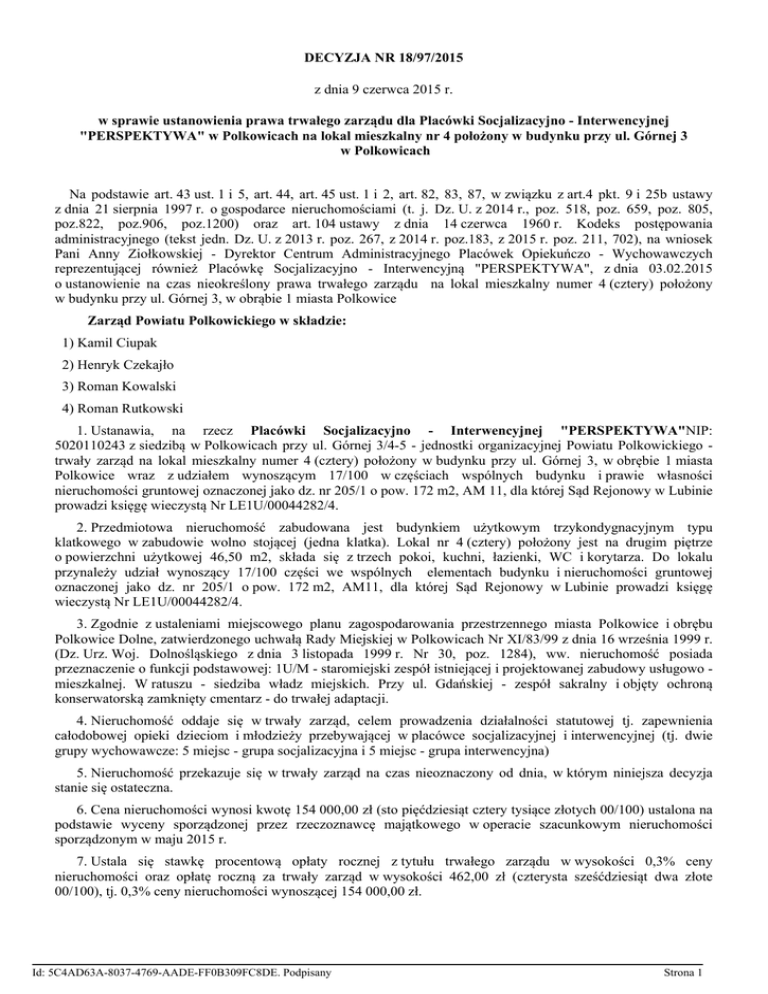 DECYZJA NR 18/97/2015

z dnia 9 czerwca 2015 r.

w sprawie ustanowienia prawa trwałego zarządu dla Placówki Socjalizacyjno - Interwencyjnej "PERSPEKTYWA" w Polkowicach na lokal mieszkalny nr 4 położony w budynku przy ul. Górnej 3 w Polkowicach

Na podstawie art. 43 ust. 1 i 5, art. 44, art. 45 ust. 1 i 2, art. 82, 83, 87, w związku z art.4 pkt. 9 i 25b ustawy z dnia 21 sierpnia 1997 r. o gospodarce nieruchomościami (t. j. Dz. U. z 2014 r., poz. 518, poz. 659, poz. 805, poz.822, poz.906, poz.1200) oraz art. 104 ustawy z dnia 14 czerwca 1960 r. Kodeks postępowania administracyjnego (tekst jedn. Dz. U. z 2013 r. poz. 267, z 2014 r. poz.183, z 2015 r. poz. 211, 702), na wniosek Pani Anny Ziołkowskiej - Dyrektor Centrum Administracyjnego Placówek Opiekuńczo - Wychowawczych reprezentującej również Placówkę Socjalizacyjno - Interwencyjną "PERSPEKTYWA", z dnia 03.02.2015 o ustanowienie na czas nieokreślony prawa trwałego zarządu na lokal mieszkalny numer 4 (cztery) położony w budynku przy ul. Górnej 3, w obrębie 1 miasta Polkowice

Zarząd Powiatu Polkowickiego w składzie:

1) Kamil Ciupak

2) Henryk Czekajło

3) Roman Kowalski

4) Roman Rutkowski

1. Ustanawia, na rzecz Placówki Socjalizacyjno - Interwencyjnej "PERSPEKTYWA"NIP: 5020110243 z siedzibą w Polkowicach przy ul. Górnej 3/4-5 - jednostki organizacyjnej Powiatu Polkowickiego - trwały zarząd na lokal mieszkalny numer 4 (cztery) położony w budynku przy ul. Górnej 3, w obrębie 1 miasta Polkowice wraz z udziałem wynoszącym 17/100 w częściach wspólnych budynku i prawie własności nieruchomości gruntowej oznaczonej jako dz. nr 205/1 o pow. 172 m2, AM 11, dla której Sąd Rejonowy w Lubinie prowadzi księgę wieczystą Nr LE1U/00044282/4.

2. Przedmiotowa nieruchomość zabudowana jest budynkiem użytkowym trzykondygnacyjnym typu klatkowego w zabudowie wolno stojącej (jedna klatka). Lokal nr 4 (cztery) położony jest na drugim piętrze o powierzchni użytkowej 46,50 m2, składa się z trzech pokoi, kuchni, łazienki, WC i korytarza. Do lokalu przynależy udział wynoszący 17/100 części we wspólnych elementach budynku i nieruchomości gruntowej oznaczonej jako dz. nr 205/1 o pow. 172 m2, AM11, dla której Sąd Rejonowy w Lubinie prowadzi księgę wieczystą Nr LE1U/00044282/4.

3. Zgodnie z ustaleniami miejscowego planu zagospodarowania przestrzennego miasta Polkowice i obrębu Polkowice Dolne, zatwierdzonego uchwałą Rady Miejskiej w Polkowicach Nr XI/83/99 z dnia 16 września 1999 r. (Dz. Urz. Woj. Dolnośląskiego z dnia 3 listopada 1999 r. Nr 30, poz. 1284), ww. nieruchomość posiada przeznaczenie o funkcji podstawowej: 1U/M - staromiejski zespół istniejącej i projektowanej zabudowy usługowo - mieszkalnej. W ratuszu - siedziba władz miejskich. Przy ul. Gdańskiej - zespół sakralny i objęty ochroną konserwatorską zamknięty cmentarz - do trwałej adaptacji.

4. Nieruchomość oddaje się w trwały zarząd, celem prowadzenia działalności statutowej tj. zapewnienia całodobowej opieki dzieciom i młodzieży przebywającej w placówce socjalizacyjnej i interwencyjnej (tj. dwie grupy wychowawcze: 5 miejsc - grupa socjalizacyjna i 5 miejsc - grupa interwencyjna)

5. Nieruchomość przekazuje się w trwały zarząd na czas nieoznaczony od dnia, w którym niniejsza decyzja stanie się ostateczna.

6. Cena nieruchomości wynosi kwotę 154 000,00 zł (sto pięćdziesiąt cztery tysiące złotych 00/100) ustalona na podstawie wyceny sporządzonej przez rzeczoznawcę majątkowego w operacie szacunkowym nieruchomości sporządzonym w maju 2015 r.

7. Ustala się stawkę procentową opłaty rocznej z tytułu trwałego zarządu w wysokości 0,3% ceny nieruchomości oraz opłatę roczną za trwały zarząd w wysokości 462,00 zł (czterysta sześćdziesiąt dwa złote 00/100), tj. 0,3% ceny nieruchomości wynoszącej 154 000,00 zł.

Id: 5C4AD63A-8037-4769-AADE-FF0B309FC8DE. Podpisany

Strona 1